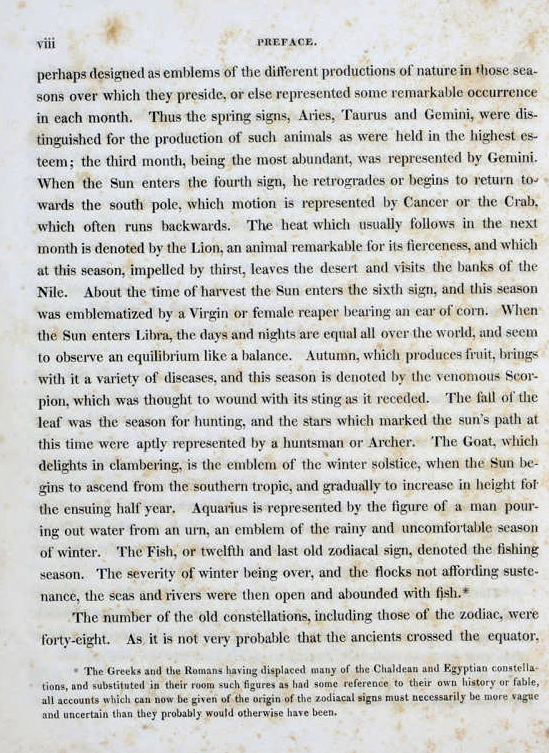 viii PREFACE.

perhaps designed as emblems of the different productions of nature in those seasons over which they preside, or else represented some remarkable occurrence in each month. Thus the spring signs, Aries, Taurus and Gemini, were distinguished for the production of such animals as were held in the highest esteem; the third month, being the most abundant, was represented by Gemini. When the Sun enters the fourth sign, he retrogrades or begins to return towards the south pole, which motion is represented by Cancer or the Crab, which often runs backwards. The heat which usually follows in the next month is denoted by the Lion, an animal remarkable for its fierceness, and which at this season, impelled by thirst, leaves the desert and visits the banks of the Nile. About the time of harvest the Sun enters the sixth sign, and this season was emblematized by a Virgin or female reaper bearing an ear of corn. When the Sun enters Libra, the days and nights are equal all over the world, and seem to observe an equilibrium like a balance. Autumn, which produces fruit, brings with it a variety of diseases, and this season is denoted by the venomous Scorpion, which was thought to wound with its sting as it receded. The fall of the leaf was the season for hunting, and the stars which marked the sun's path at this time were aptly represented by a huntsman or Archer. The Goat, which delights in clambering, is the emblem of the winter solstice, when the Sun begins to ascend from the southern tropic, and gradually to increase in height for the ensuing half year. Aquarius is represented by the figure of a man pouring out water from an urn, an emblem of the rainy and uncomfortable season of winter. The Fish, or twelfth and last old zodiacal sign, denoted the fishing season. The severity of winter being over, and the flocks not affording sustenance, the seas and rivers were then open and abounded with fish.*

The number of the old constellations, including those of the zodiac, were forty-eight. As it is not very probable that the ancients crossed the equator,

* The Greeks and the Romans having displaced many of the Chaldean and Egyptian constellations, and substituted in their room such figures as had some reference to their own history or fable, all accounts which can now be given of the origin of the zodiacal signs must necessarily be more vague and uncertain than they probably would otherwise have been.